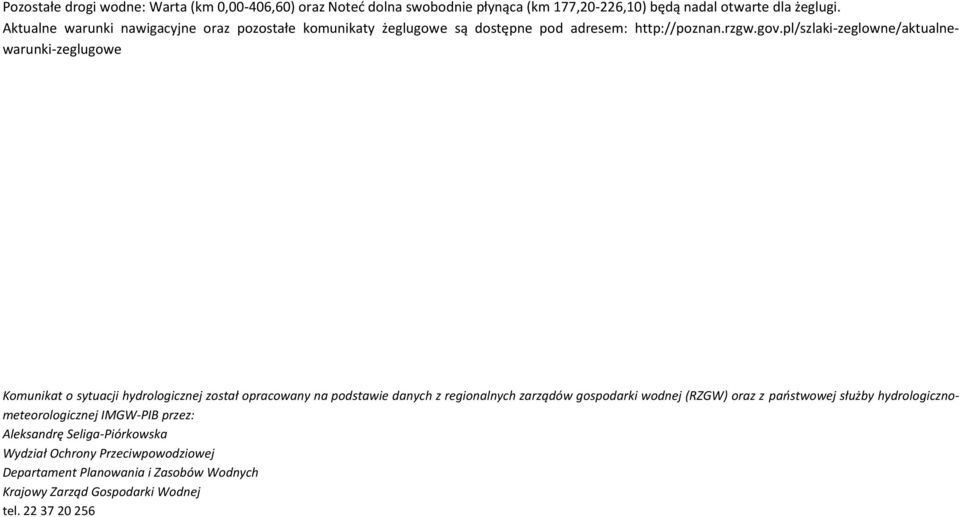 Pozostałe drogi wodne: Warta (km 0,00-406,60) oraz Noteć dolna swobodnie płynąca (km 177,20-226,10) będą nadal otwarte dla żeglugi.
Aktualne warunki nawigacyjne oraz pozostałe komunikaty żeglugowe są dostępne pod adresem: http://poznan.rzgw.gov.pl/szlaki-zeglowne/aktualne-warunki-zeglugowe

Komunikat o sytuacji hydrologicznej został opracowany na podstawie danych z regionalnych zarządów gospodarki wodnej (RZGW) oraz z państwowej służby hydrologiczno-meteorologicznej IMGW-PIB przez:
Aleksandrę Seliga-Piórkowska
Wydział Ochrony Przeciwpowodziowej
Departament Planowania i Zasobów Wodnych
Krajowy Zarząd Gospodarki Wodnej
tel. 22 37 20 256